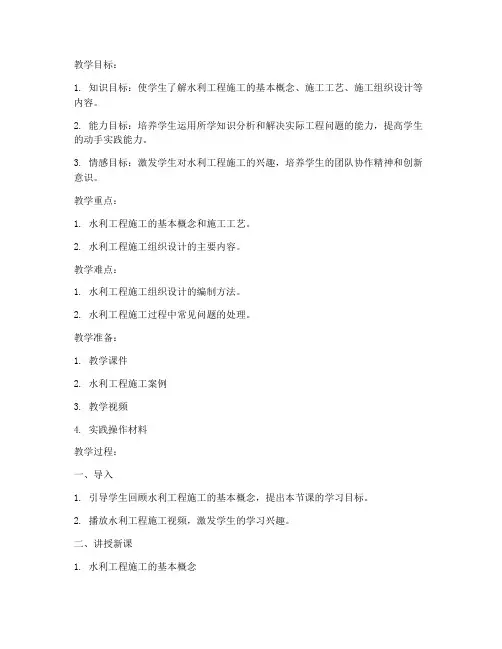 教学目标：

1. 知识目标：使学生了解水利工程施工的基本概念、施工工艺、施工组织设计等内容。

2. 能力目标：培养学生运用所学知识分析和解决实际工程问题的能力，提高学生的动手实践能力。

3. 情感目标：激发学生对水利工程施工的兴趣，培养学生的团队协作精神和创新意识。

教学重点：

1. 水利工程施工的基本概念和施工工艺。

2. 水利工程施工组织设计的主要内容。

教学难点：

1. 水利工程施工组织设计的编制方法。

2. 水利工程施工过程中常见问题的处理。

教学准备：

1. 教学课件

2. 水利工程施工案例

3. 教学视频

4. 实践操作材料

教学过程：

一、导入

1. 引导学生回顾水利工程施工的基本概念，提出本节课的学习目标。

2. 播放水利工程施工视频，激发学生的学习兴趣。

二、讲授新课

1. 水利工程施工的基本概念